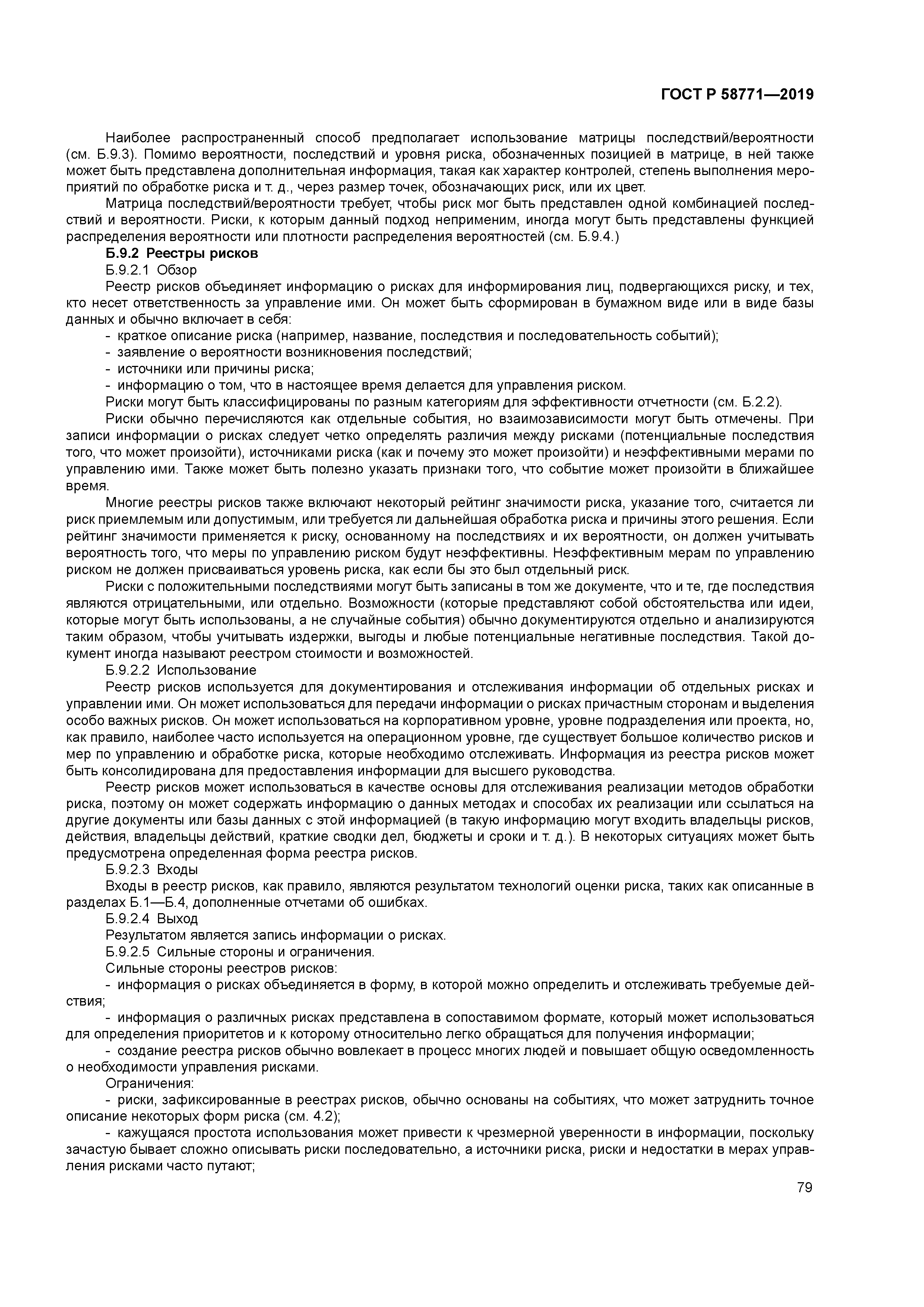 ГОСТ Р 58771—2019

Наиболее распространенный способ предполагает использование матрицы последствий/вероятности (см. Б.9.3). Помимо вероятности, последствий и уровня риска, обозначенных позицией в матрице, в ней также может быть представлена дополнительная информация, такая как характер контролей, степень выполнения мероприятий по обработке риска и т. д., через размер точек, обозначающих риск, или их цвет.

Матрица последствий/вероятности требует, чтобы риск мог быть представлен одной комбинацией последствий и вероятности. Риски, к которым данный подход неприменим, иногда могут быть представлены функцией распределения вероятности или плотности распределения вероятностей (см. Б.9.4.)

Б.9.2 Реестры рисков

Б.9.2.1 Обзор

Реестр рисков объединяет информацию о рисках для информирования лиц, подвергающихся риску, и тех, кто несет ответственность за управление ими. Он может быть сформирован в бумажном виде или в виде базы данных и обычно включает в себя:

- краткое описание риска (например, название, последствия и последовательность событий);
- заявление о вероятности возникновения последствий;
- источники или причины риска;
- информацию о том, что в настоящее время делается для управления риском.

Риски могут быть классифицированы по разным категориям для эффективности отчетности (см. Б.2.2).

Риски обычно перечисляются как отдельные события, но взаимозависимости могут быть отмечены. При записи информации о рисках следует четко определять различия между рисками (потенциальные последствия того, что может произойти), источниками риска (как и почему это может произойти) и неэффективными мерами по управлению ими. Также может быть полезно указать признаки того, что событие может произойти в ближайшее время.

Многие реестры рисков также включают некоторый рейтинг значимости риска, указание того, считается ли риск приемлемым или допустимым, или требуется ли дальнейшая обработка риска и причины этого решения. Если рейтинг значимости применяется к риску, основанному на последствиях и их вероятности, он должен учитывать вероятность того, что меры по управлению риском будут неэффективны. Неэффективным мерам по управлению риском не должен присваиваться уровень риска, как если бы это был отдельный риск.

Риски с положительными последствиями могут быть записаны в том же документе, что и те, где последствия являются отрицательными, или отдельно. Возможности (которые представляют собой обстоятельства или идеи, которые могут быть использованы, а не случайные события) обычно документируются отдельно и анализируются таким образом, чтобы учитывать издержки, выгоды и любые потенциальные негативные последствия. Такой документ иногда называют реестром стоимости и возможностей.

Б.9.2.2 Использование

Реестр рисков используется для документирования и отслеживания информации об отдельных рисках и управлении ими. Он может использоваться для передачи информации о рисках причастным сторонам и выделения особо важных рисков. Он может использоваться на корпоративном уровне, уровне подразделения или проекта, но, как правило, наиболее часто используется на операционном уровне, где существует большое количество рисков и мер по управлению и обработке риска, которые необходимо отслеживать. Информация из реестра рисков может быть консолидирована для предоставления информации для высшего руководства.

Реестр рисков может использоваться в качестве основы для отслеживания реализации методов обработки риска, поэтому он может содержать информацию о данных методах и способах их реализации или ссылаться на другие документы или базы данных с этой информацией (в такую информацию могут входить владельцы рисков, действия, владельцы действий, краткие сводки дел, бюджеты и сроки и т. д.). В некоторых ситуациях может быть предусмотрена определенная форма реестра рисков.

Б.9.2.3 Входы

Входы в реестр рисков, как правило, являются результатом технологий оценки риска, таких как описанные в разделах Б.1—Б.4, дополненные отчетами об ошибках.

Б.9.2.4 Выход

Результатом является запись информации о рисках.

Б.9.2.5 Сильные стороны и ограничения.

Сильные стороны реестров рисков:

- информация о рисках объединяется в форму, в которой можно определить и отслеживать требуемые действия;

- информация о различных рисках представлена в сопоставимом формате, который может использоваться для определения приоритетов и к которому относительно легко обращаться для получения информации;

- создание реестра рисков обычно вовлекает в процесс многих людей и повышает общую осведомленность о необходимости управления рисками.

Ограничения:

- риски, зафиксированные в реестрах рисков, обычно основаны на событиях, что может затруднить точное описание некоторых форм риска (см. 4.2);

- кажущаяся простота использования может привести к чрезмерной уверенности в информации, поскольку зачастую бывает сложно описывать риски последовательно, а источники риска, риски и недостатки в мерах управления рисками часто путают;

79